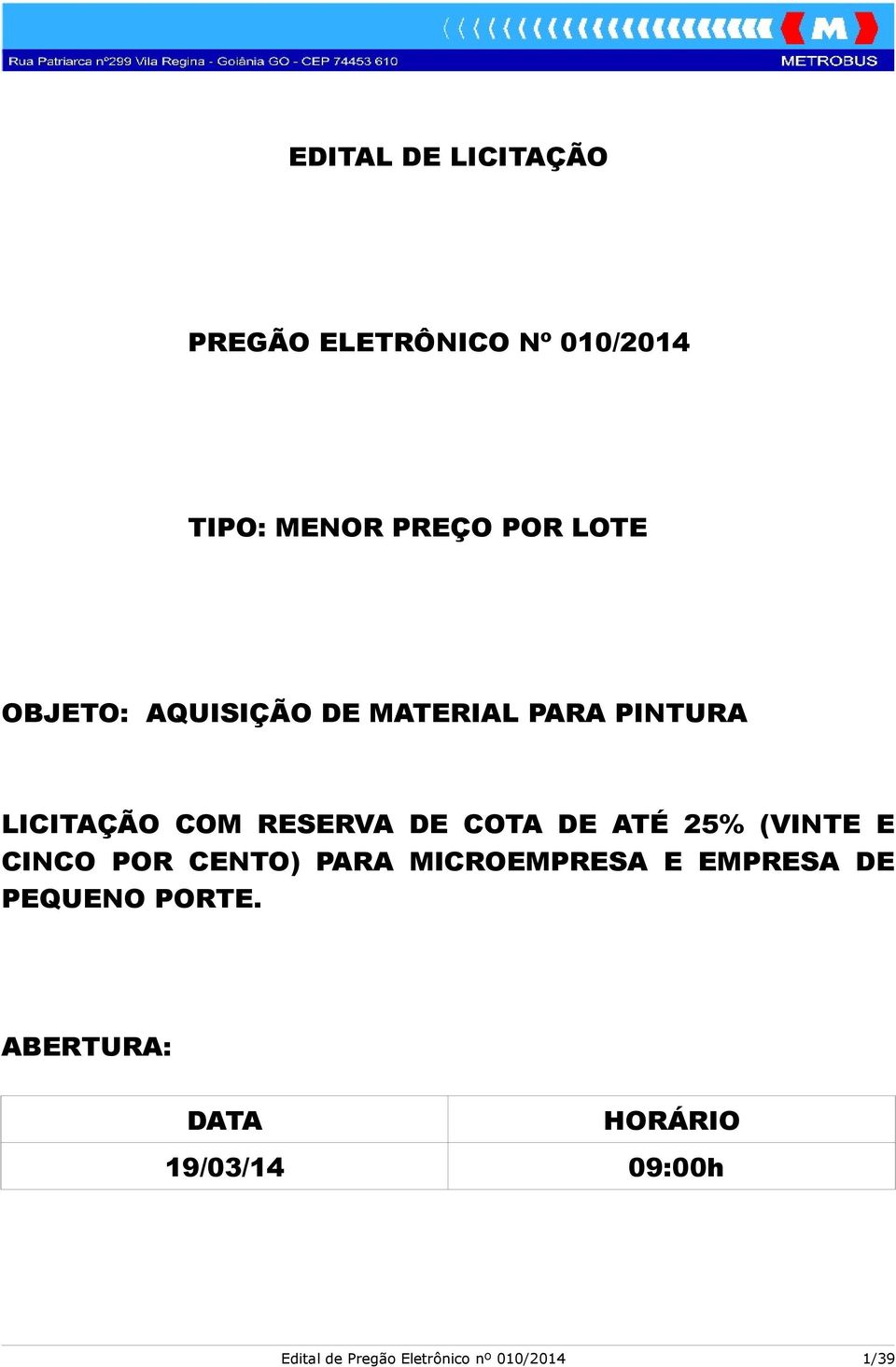 Rua Patriarca nº299 Vila Regina - Goiânia GO - CEP 74453 610

M

METROBUS

EDITAL DE LICITAÇÃO

PREGÃO ELETRÔNICO Nº 010/2014

TIPO: MENOR PREÇO POR LOTE

OBJETO: AQUISIÇÃO DE MATERIAL PARA PINTURA

LICITAÇÃO COM RESERVA DE COTA DE ATÉ 25% (VINTE E CINCO POR CENTO) PARA MICROEMPRESA E EMPRESA DE PEQUENO PORTE.

ABERTURA:

| DATA | HORÁRIO |
|---|---|
| 19/03/14 | 09:00h |

Edital de Pregão Eletrônico nº 010/2014 1/39